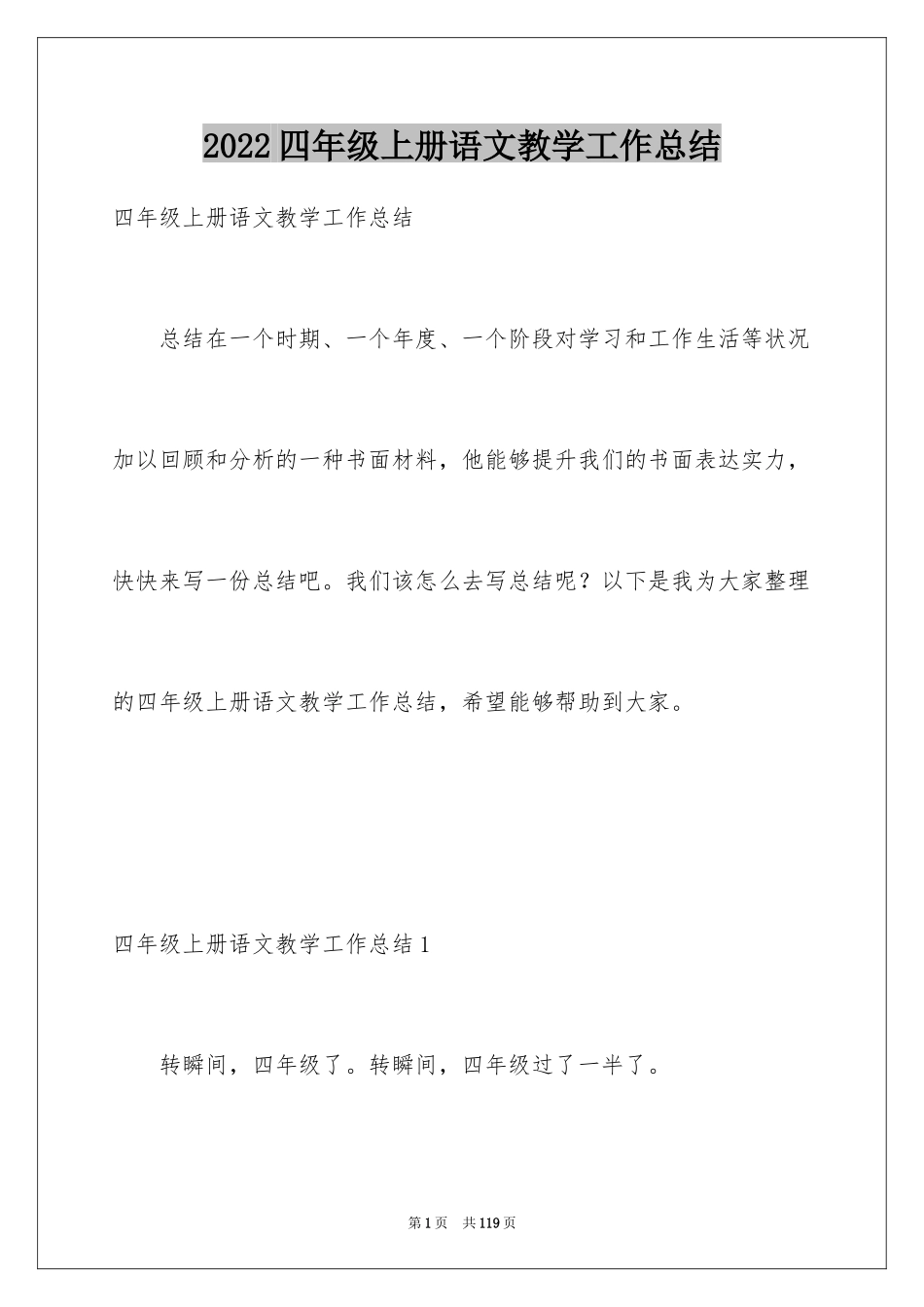 2022四年级上册语文教学工作总结

四年级上册语文教学工作总结

总结在一个时期、一个年度、一个阶段对学习和工作生活等状况加以回顾和分析的一种书面材料，他能够提升我们的书面表达实力，快快来写一份总结吧。我们该怎么去写总结呢？以下是我为大家整理的四年级上册语文教学工作总结，希望能够帮助到大家。

四年级上册语文教学工作总结1

转瞬间，四年级了。转瞬间，四年级过了一半了。

第1页 共119页